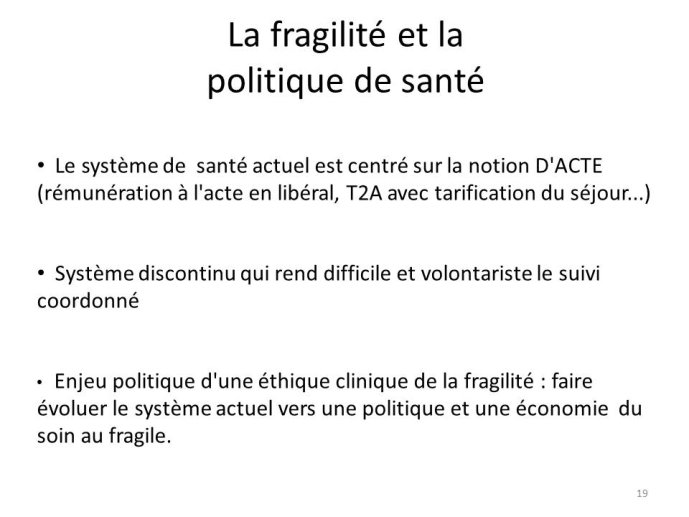 La fragilité et la politique de santé

• Le système de santé actuel est centré sur la notion D'ACTE (rémunération à l'acte en libéral, T2A avec tarification du séjour...)

• Système discontinu qui rend difficile et volontariste le suivi coordonné

• Enjeu politique d'une éthique clinique de la fragilité : faire évoluer le système actuel vers une politique et une économie du soin au fragile.

19